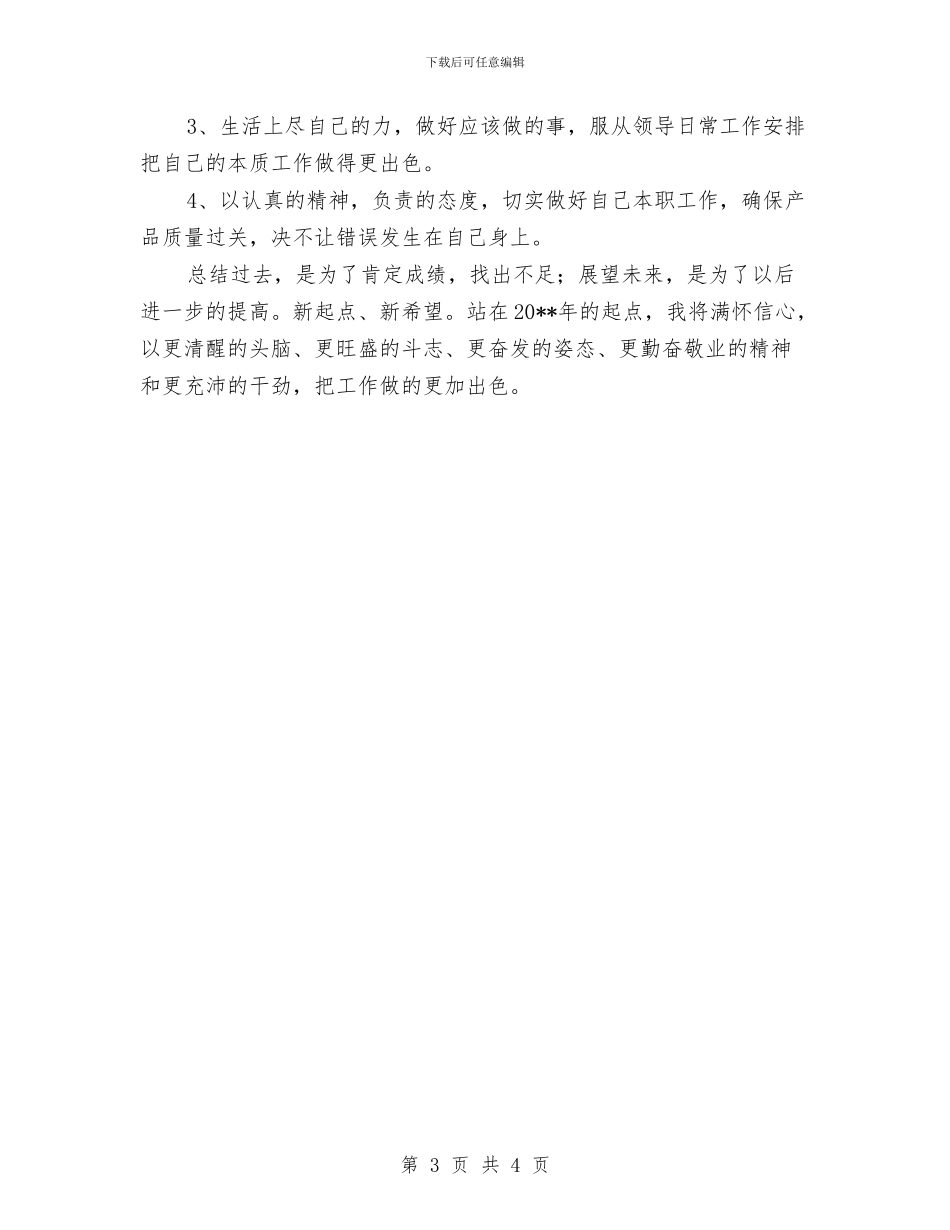 下载后可任意编辑

3、生活上尽自己的力，做好应该做的事，服从领导日常工作安排把自己的本质工作做得更出色。

4、以认真的精神，负责的态度，切实做好自己本职工作，确保产品质量过关，决不让错误发生在自己身上。

总结过去，是为了肯定成绩，找出不足；展望未来，是为了以后进一步的提高。新起点、新希望。站在20**年的起点，我将满怀信心，以更清醒的头脑、更旺盛的斗志、更奋发的姿态、更勤奋敬业的精神和更充沛的干劲，把工作做的更加出色。

第 3 页 共 4 页